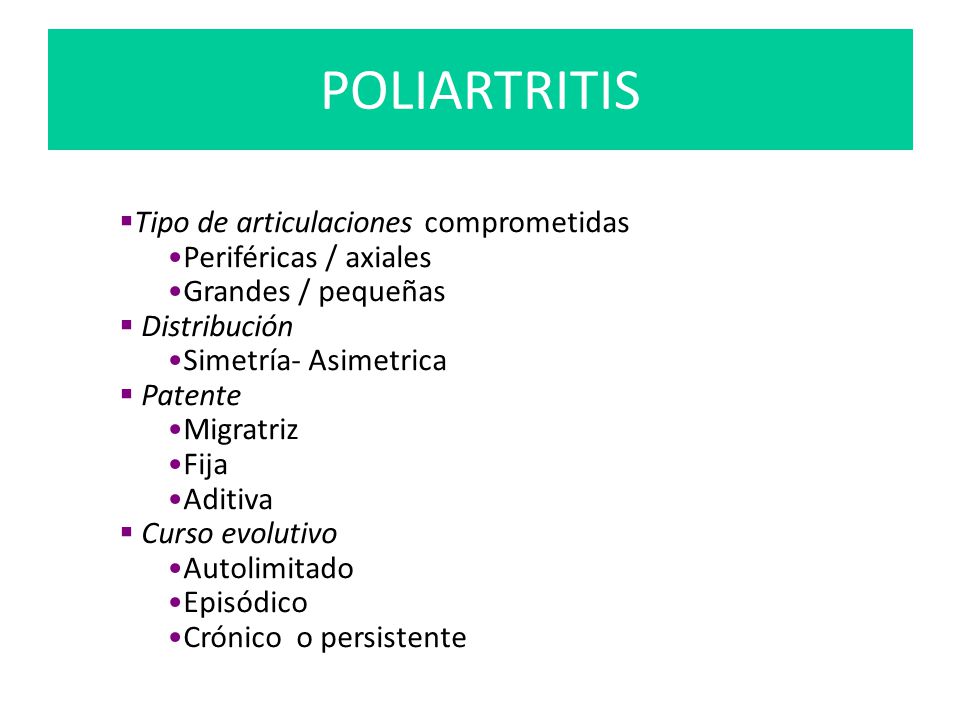 POLIARTRITIS

▪Tipo de articulaciones comprometidas
•Periféricas / axiales
•Grandes / pequeñas
▪ Distribución
•Simetría- Asimetrica
▪ Patente
•Migratriz
•Fija
•Aditiva
▪ Curso evolutivo
•Autolimitado
•Episódico
•Crónico o persistente